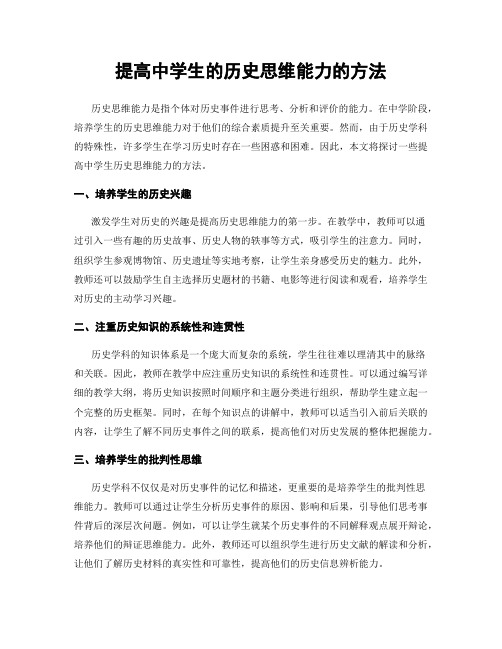 提高中学生的历史思维能力的方法

历史思维能力是指个体对历史事件进行思考、分析和评价的能力。在中学阶段，培养学生的历史思维能力对于他们的综合素质提升至关重要。然而，由于历史学科的特殊性，许多学生在学习历史时存在一些困惑和困难。因此，本文将探讨一些提高中学生历史思维能力的方法。

一、培养学生的历史兴趣

激发学生对历史的兴趣是提高历史思维能力的第一步。在教学中，教师可以通过引入一些有趣的历史故事、历史人物的轶事等方式，吸引学生的注意力。同时，组织学生参观博物馆、历史遗址等实地考察，让学生亲身感受历史的魅力。此外，教师还可以鼓励学生自主选择历史题材的书籍、电影等进行阅读和观看，培养学生对历史的主动学习兴趣。

二、注重历史知识的系统性和连贯性

历史学科的知识体系是一个庞大而复杂的系统，学生往往难以理清其中的脉络和关联。因此，教师在教学中应注重历史知识的系统性和连贯性。可以通过编写详细的教学大纲，将历史知识按照时间顺序和主题分类进行组织，帮助学生建立起一个完整的历史框架。同时，在每个知识点的讲解中，教师可以适当引入前后关联的内容，让学生了解不同历史事件之间的联系，提高他们对历史发展的整体把握能力。

三、培养学生的批判性思维

历史学科不仅仅是对历史事件的记忆和描述，更重要的是培养学生的批判性思维能力。教师可以通过让学生分析历史事件的原因、影响和后果，引导他们思考事件背后的深层次问题。例如，可以让学生就某个历史事件的不同解释观点展开辩论，培养他们的辩证思维能力。此外，教师还可以组织学生进行历史文献的解读和分析，让他们了解历史材料的真实性和可靠性，提高他们的历史信息辨析能力。